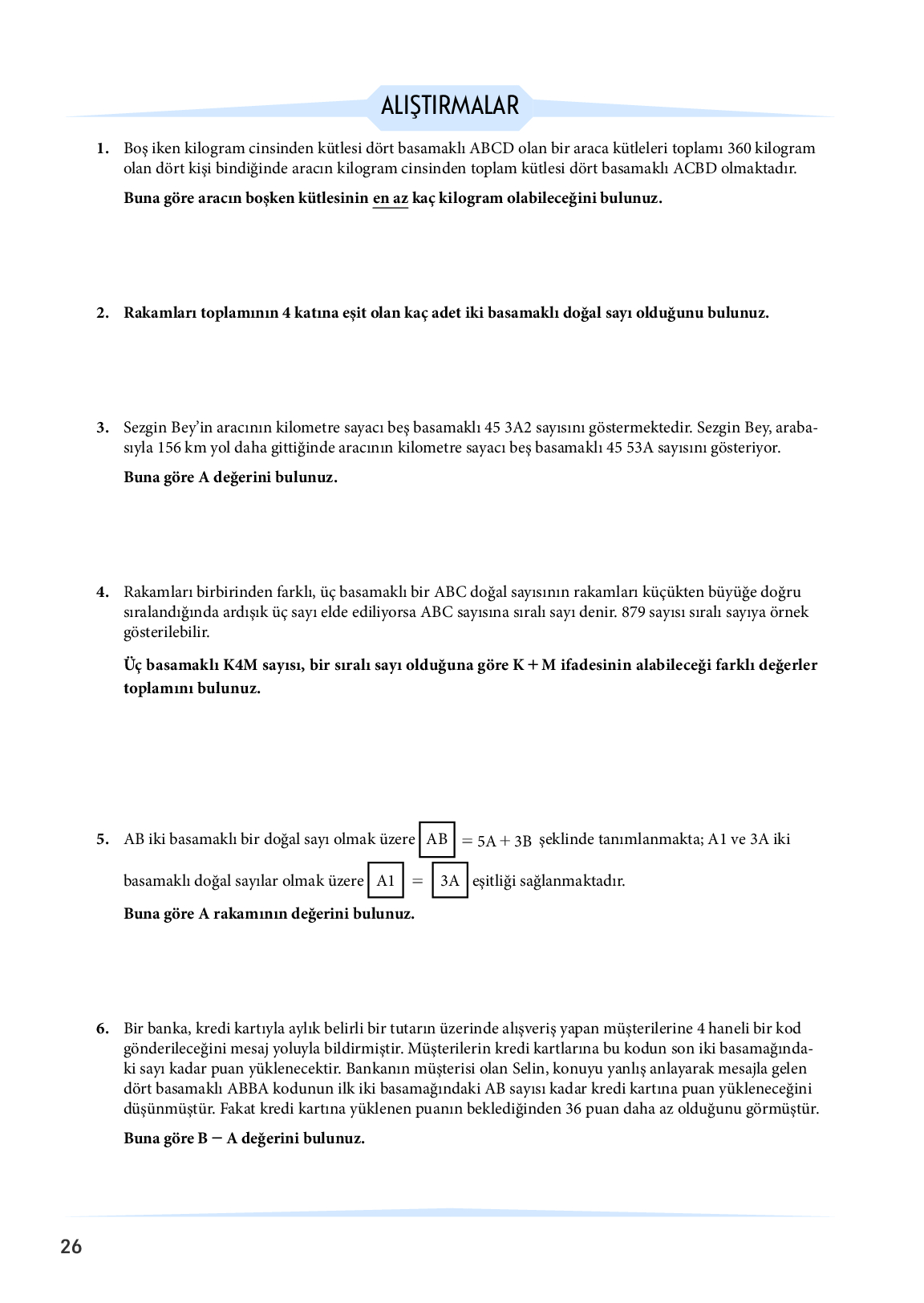 ALIŞTIRMALAR

1. Boş iken kilogram cinsinden kütlesi dört basamaklı ABCD olan bir araca kütleleri toplamı 360 kilogram olan dört kişi bindiğinde aracın kilogram cinsinden toplam kütlesi dört basamaklı ACBD olmaktadır.

Buna göre aracın boşken kütlesinin en az kaç kilogram olabileceğini bulunuz.

2. Rakamları toplamının 4 katına eşit olan kaç adet iki basamaklı doğal sayı olduğunu bulunuz.

3. Sezgin Bey'in aracının kilometre sayacı beş basamaklı 45 3A2 sayısını göstermektedir. Sezgin Bey, arabasıyla 156 km yol daha gittiğinde aracının kilometre sayacı beş basamaklı 45 53A sayısını gösteriyor.

Buna göre A değerini bulunuz.

4. Rakamları birbirinden farklı, üç basamaklı bir ABC doğal sayısının rakamları küçükten büyüğe doğru sıralandığında ardışık üç sayı elde ediliyorsa ABC sayısına sıralı sayı denir. 879 sayısı sıralı sayıya örnek gösterilebilir.

Üç basamaklı K4M sayısı, bir sıralı sayı olduğuna göre K + M ifadesinin alabileceği farklı değerler toplamını bulunuz.

5. AB iki basamaklı bir doğal sayı olmak üzere $\boxed{AB} = 5A + 3B$ şeklinde tanımlanmakta; A1 ve 3A iki basamaklı doğal sayılar olmak üzere $\boxed{A1} = \boxed{3A}$ eşitliği sağlanmaktadır.

Buna göre A rakamının değerini bulunuz.

6. Bir banka, kredi kartıyla aylık belirli bir tutarın üzerinde alışveriş yapan müşterilerine 4 haneli bir kod gönderileceğini mesaj yoluyla bildirmiştir. Müşterilerin kredi kartlarına bu kodun son iki basamağındaki sayı kadar puan yüklenecektir. Bankanın müşterisi olan Selin, konuyu yanlış anlayarak mesajla gelen dört basamaklı ABBA kodunun ilk iki basamağındaki AB sayısı kadar kredi kartına puan yükleneceğini düşünmüştür. Fakat kredi kartına yüklenen puanın beklediğinden 36 puan daha az olduğunu görmüştür.

Buna göre B − A değerini bulunuz.

26